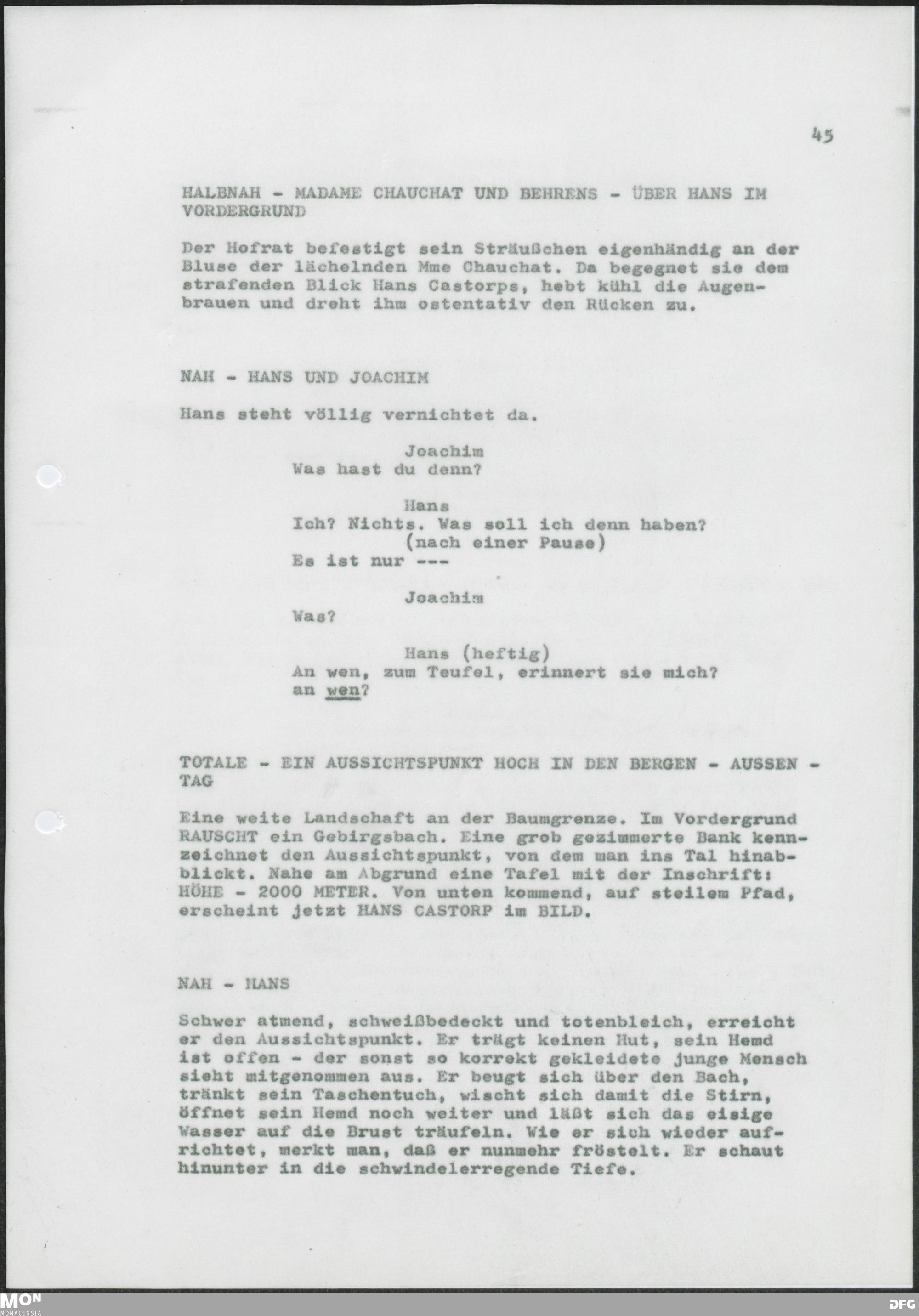 45

HALBNAH - MADAME CHAUCHAT UND BEHRENS - ÜBER HANS IM VORDERGRUND

Der Hofrat befestigt sein Sträußchen eigenhändig an der Bluse der lächelnden Mme Chauchat. Da begegnet sie dem strafenden Blick Hans Castorps, hebt kühl die Augenbrauen und dreht ihm ostentativ den Rücken zu.

NAH - HANS UND JOACHIM

Hans steht völlig vernichtet da.

Joachim
Was hast du denn?

Hans
Ich? Nichts. Was soll ich denn haben?
(nach einer Pause)
Es ist nur ---

Joachim
Was?

Hans (heftig)
An wen, zum Teufel, erinnert sie mich? an wen?

TOTALE - EIN AUSSICHTSPUNKT HOCH IN DEN BERGEN - AUSSEN - TAG

Eine weite Landschaft an der Baumgrenze. Im Vordergrund RAUSCHT ein Gebirgsbach. Eine grob gezimmerte Bank kennzeichnet den Aussichtspunkt, von dem man ins Tal hinabblickt. Nahe am Abgrund eine Tafel mit der Inschrift: HÖHE - 2000 METER. Von unten kommend, auf steilem Pfad, erscheint jetzt HANS CASTORP im BILD.

NAH - HANS

Schwer atmend, schweißbedeckt und totenbleich, erreicht er den Aussichtspunkt. Er trägt keinen Hut, sein Hemd ist offen - der sonst so korrekt gekleidete junge Mensch sieht mitgenommen aus. Er beugt sich über den Bach, tränkt sein Taschentuch, wischt sich damit die Stirn, öffnet sein Hemd noch weiter und läßt sich das eisige Wasser auf die Brust träufeln. Wie er sich wieder aufrichtet, merkt man, daß er nunmehr fröstelt. Er schaut hinunter in die schwindelerregende Tiefe.

MON MONACENSIA

DFG